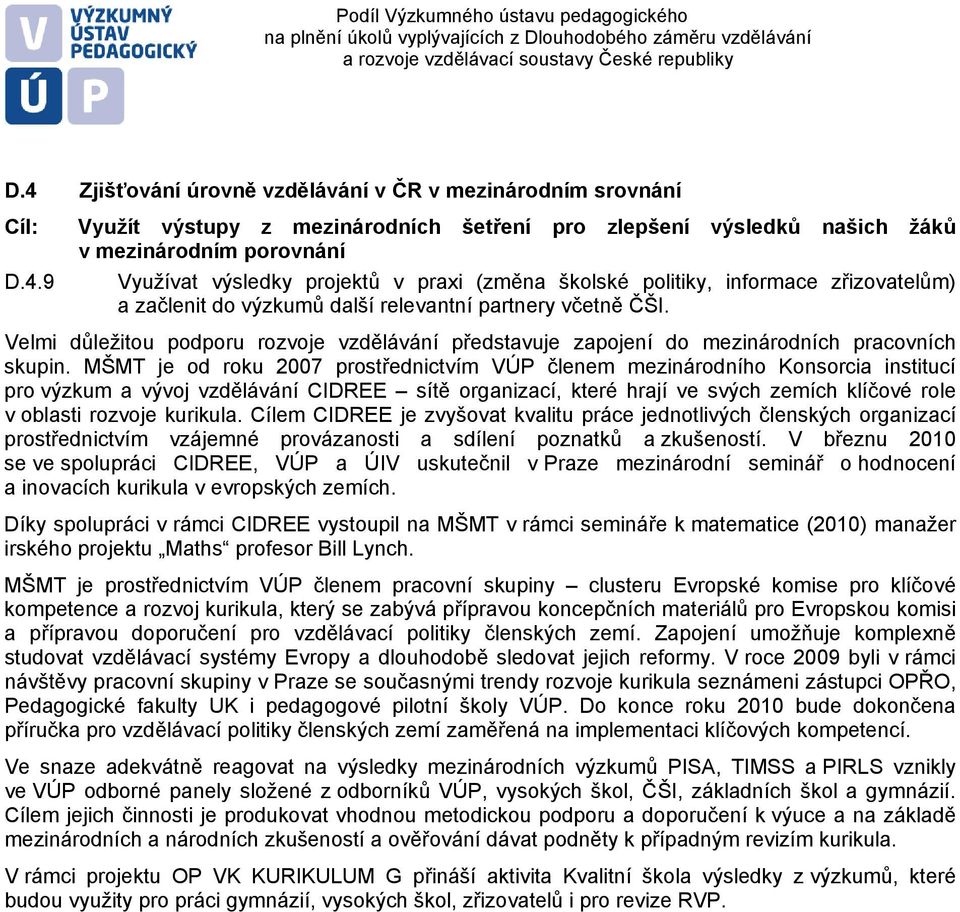 V
Ú P
VÝZKUMNÝ ÚSTAV PEDAGOGICKÝ

Podíl Výzkumného ústavu pedagogického na plnění úkolů vyplývajících z Dlouhodobého záměru vzdělávání a rozvoje vzdělávací soustavy České republiky

D.4 Zjišťování úrovně vzdělávání v ČR v mezinárodním srovnání

Cíl: Využít výstupy z mezinárodních šetření pro zlepšení výsledků našich žáků v mezinárodním porovnání

D.4.9 Využívat výsledky projektů v praxi (změna školské politiky, informace zřizovatelům) a začlenit do výzkumů další relevantní partnery včetně ČŠI.

Velmi důležitou podporu rozvoje vzdělávání představuje zapojení do mezinárodních pracovních skupin. MŠMT je od roku 2007 prostřednictvím VÚP členem mezinárodního Konsorcia institucí pro výzkum a vývoj vzdělávání CIDREE – sítě organizací, které hrají ve svých zemích klíčové role v oblasti rozvoje kurikula. Cílem CIDREE je zvyšovat kvalitu práce jednotlivých členských organizací prostřednictvím vzájemné provázanosti a sdílení poznatků a zkušeností. V březnu 2010 se ve spolupráci CIDREE, VÚP a ÚIV uskutečnil v Praze mezinárodní seminář o hodnocení a inovacích kurikula v evropských zemích.

Díky spolupráci v rámci CIDREE vystoupil na MŠMT v rámci semináře k matematice (2010) manažer irského projektu „Maths“ profesor Bill Lynch.

MŠMT je prostřednictvím VÚP členem pracovní skupiny – clusteru Evropské komise pro klíčové kompetence a rozvoj kurikula, který se zabývá přípravou koncepčních materiálů pro Evropskou komisi a přípravou doporučení pro vzdělávací politiky členských zemí. Zapojení umožňuje komplexně studovat vzdělávací systémy Evropy a dlouhodobě sledovat jejich reformy. V roce 2009 byli v rámci návštěvy pracovní skupiny v Praze se současnými trendy rozvoje kurikula seznámeni zástupci OPŘO, Pedagogické fakulty UK i pedagogové pilotní školy VÚP. Do konce roku 2010 bude dokončena příručka pro vzdělávací politiky členských zemí zaměřená na implementaci klíčových kompetencí.

Ve snaze adekvátně reagovat na výsledky mezinárodních výzkumů PISA, TIMSS a PIRLS vznikly ve VÚP odborné panely složené z odborníků VÚP, vysokých škol, ČŠI, základních škol a gymnázií. Cílem jejich činnosti je produkovat vhodnou metodickou podporu a doporučení k výuce a na základě mezinárodních a národních zkušeností a ověřování dávat podněty k případným revizím kurikula.

V rámci projektu OP VK KURIKULUM G přináší aktivita Kvalitní škola výsledky z výzkumů, které budou využity pro práci gymnázií, vysokých škol, zřizovatelů i pro revize RVP.